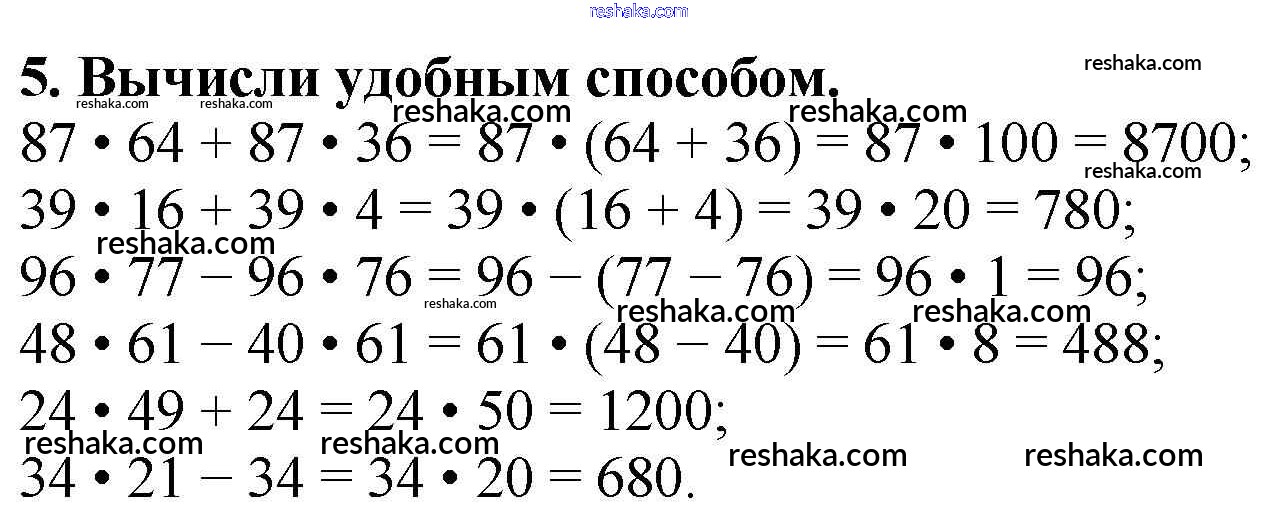 5. Вычисли удобным способом.

$87 \cdot 64 + 87 \cdot 36 = 87 \cdot (64 + 36) = 87 \cdot 100 = 8700$;

$39 \cdot 16 + 39 \cdot 4 = 39 \cdot (16 + 4) = 39 \cdot 20 = 780$;

$96 \cdot 77 - 96 \cdot 76 = 96 - (77 - 76) = 96 \cdot 1 = 96$;

$48 \cdot 61 - 40 \cdot 61 = 61 \cdot (48 - 40) = 61 \cdot 8 = 488$;

$24 \cdot 49 + 24 = 24 \cdot 50 = 1200$;

$34 \cdot 21 - 34 = 34 \cdot 20 = 680$.

reshaka.com